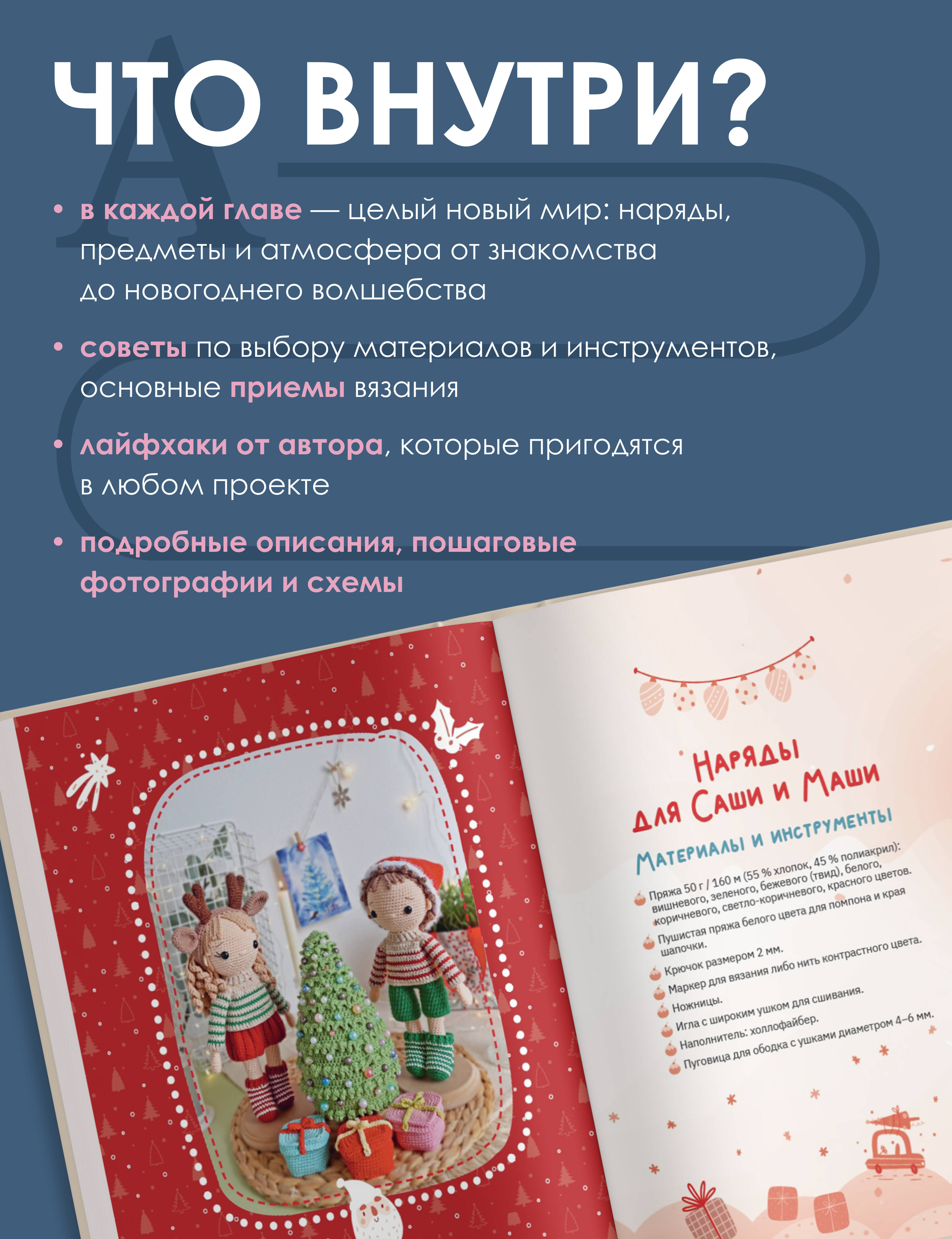 ЧТО ВНУТРИ?

• в каждой главе — целый новый мир: наряды, предметы и атмосфера от знакомства до новогоднего волшебства

• советы по выбору материалов и инструментов, основные приемы вязания

• лайфхаки от автора, которые пригодятся в любом проекте

• подробные описания, пошаговые фотографии и схемы

Наряды для Саши и Маши

Материалы и инструменты

Пряжа 50 г / 160 м (55 % хлопок, 45 % полиакрил): вишневого, зеленого, бежевого (твид), белого, коричневого, светло-коричневого, красного цветов.

Пушистая пряжа белого цвета для помпона и края шапочки.

Крючок размером 2 мм.

Маркер для вязания либо нить контрастного цвета.

Ножницы.

Игла с широким ушком для сшивания.

Наполнитель: холлофайбер.

Пуговица для ободка с ушками диаметром 4–6 мм.